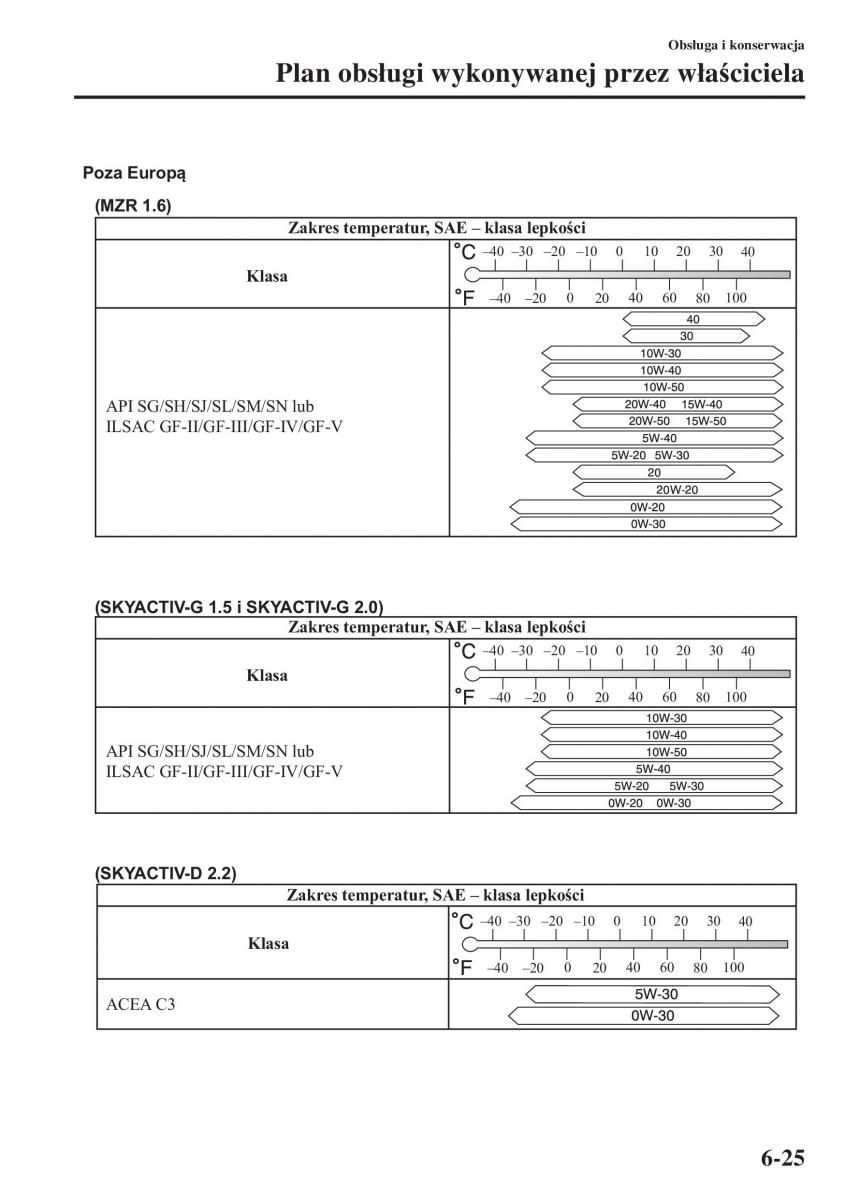 Obsługa i konserwacja

Plan obsługi wykonywanej przez właściciela

Poza Europą

(MZR 1.6)

| Zakres temperatur, SAE – klasa lepkości | |
|---|---|
| Klasa | °C –40 –30 –20 –10 0 10 20 30 40 °F –40 –20 0 20 40 60 80 100 |
| API SG/SH/SJ/SL/SM/SN lub ILSAC GF-II/GF-III/GF-IV/GF-V | 40 30 10W-30 10W-40 10W-50 20W-40 15W-40 20W-50 15W-50 5W-40 5W-20 5W-30 20 20W-20 0W-20 0W-30 |

(SKYACTIV-G 1.5 i SKYACTIV-G 2.0)

| Zakres temperatur, SAE – klasa lepkości | |
|---|---|
| Klasa | °C –40 –30 –20 –10 0 10 20 30 40 °F –40 –20 0 20 40 60 80 100 |
| API SG/SH/SJ/SL/SM/SN lub ILSAC GF-II/GF-III/GF-IV/GF-V | 10W-30 10W-40 10W-50 5W-40 5W-20 5W-30 0W-20 0W-30 |

(SKYACTIV-D 2.2)

| Zakres temperatur, SAE – klasa lepkości | |
|---|---|
| Klasa | °C –40 –30 –20 –10 0 10 20 30 40 °F –40 –20 0 20 40 60 80 100 |
| ACEA C3 | 5W-30 0W-30 |

6-25